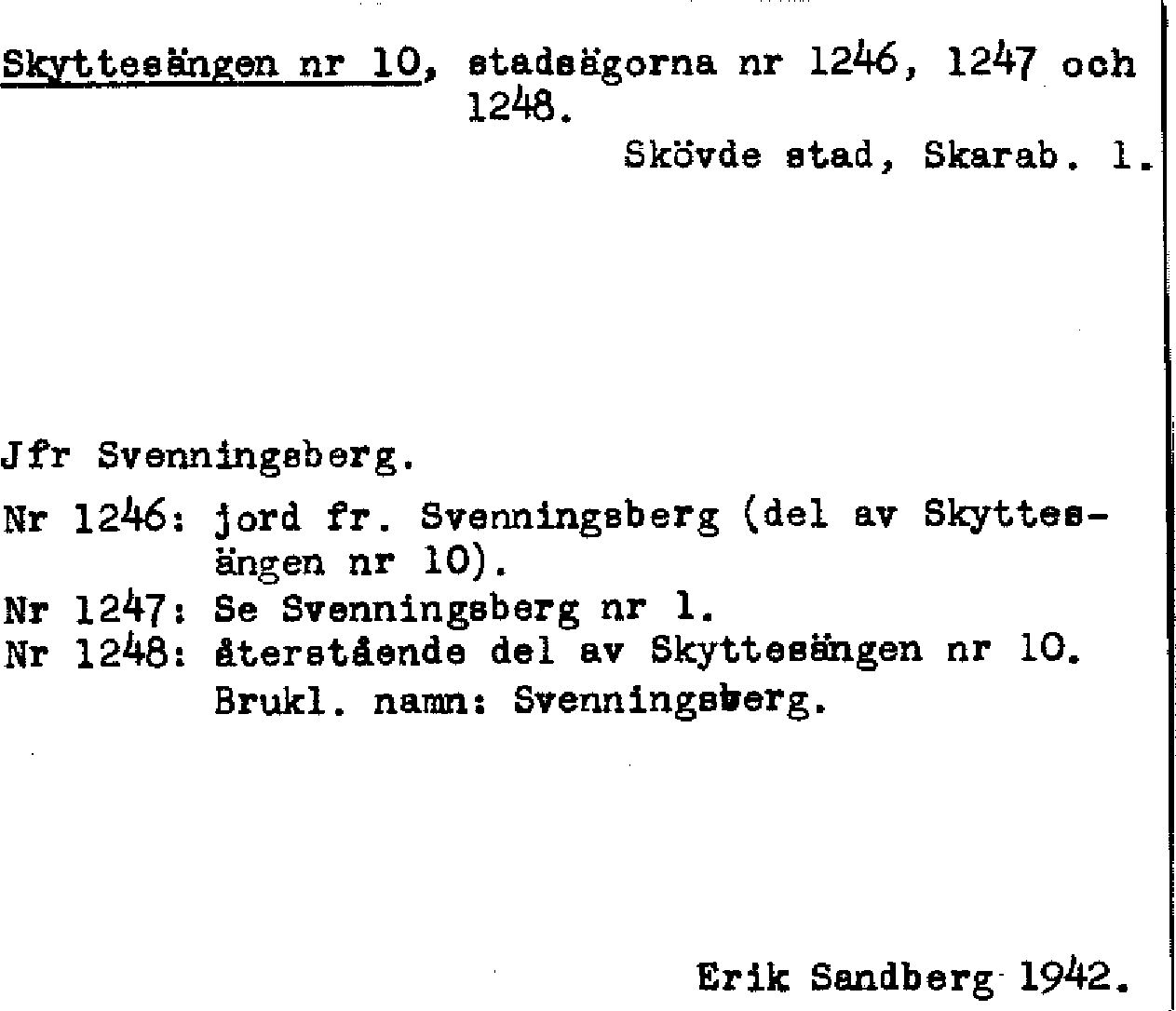 Skyttesängen nr 10, stadsägorna nr 1246, 1247 och 1248.

Skövde stad, Skarab. l.

Jfr Svenningsberg.

Nr 1246: jord fr. Svenningsberg (del av Skyttesängen nr 10).
Nr 1247: Se Svenningsberg nr 1.
Nr 1248: återstående del av Skyttesängen nr 10. Brukl. namn: Svenningsberg.

Erik Sandberg 1942.